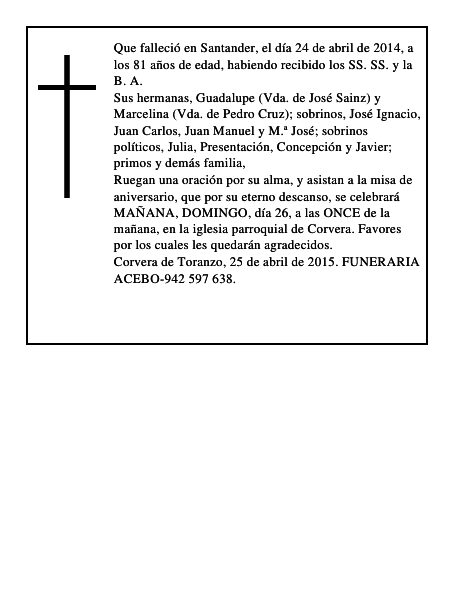 Que falleció en Santander, el día 24 de abril de 2014, a los 81 años de edad, habiendo recibido los SS. SS. y la B. A.
Sus hermanas, Guadalupe (Vda. de José Sainz) y Marcelina (Vda. de Pedro Cruz); sobrinos, José Ignacio, Juan Carlos, Juan Manuel y M.ª José; sobrinos políticos, Julia, Presentación, Concepción y Javier; primos y demás familia,
Ruegan una oración por su alma, y asistan a la misa de aniversario, que por su eterno descanso, se celebrará MAÑANA, DOMINGO, día 26, a las ONCE de la mañana, en la iglesia parroquial de Corvera. Favores por los cuales les quedarán agradecidos.
Corvera de Toranzo, 25 de abril de 2015. FUNERARIA ACEBO-942 597 638.